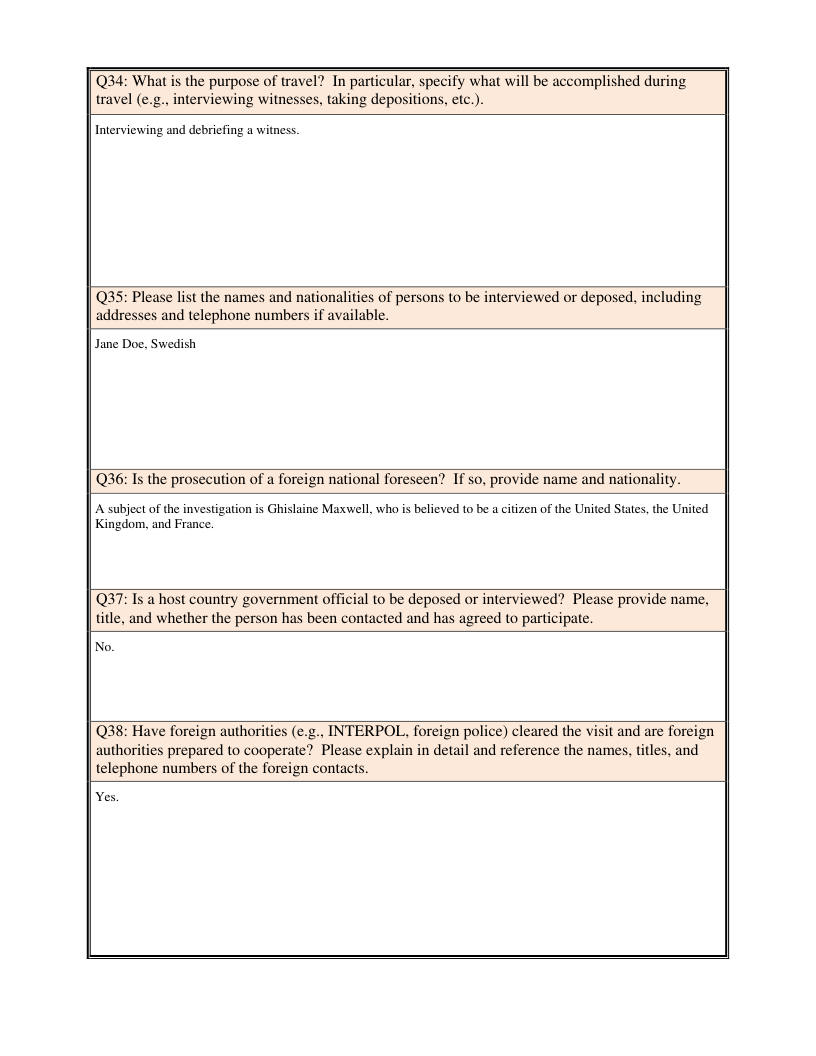 Q34: What is the purpose of travel? In particular, specify what will be accomplished during travel (e.g., interviewing witnesses, taking depositions, etc.).

Interviewing and debriefing a witness.

Q35: Please list the names and nationalities of persons to be interviewed or deposed, including addresses and telephone numbers if available.

Jane Doe, Swedish

Q36: Is the prosecution of a foreign national foreseen? If so, provide name and nationality.

A subject of the investigation is Ghislaine Maxwell, who is believed to be a citizen of the United States, the United Kingdom, and France.

Q37: Is a host country government official to be deposed or interviewed? Please provide name, title, and whether the person has been contacted and has agreed to participate.

No.

Q38: Have foreign authorities (e.g., INTERPOL, foreign police) cleared the visit and are foreign authorities prepared to cooperate? Please explain in detail and reference the names, titles, and telephone numbers of the foreign contacts.

Yes.